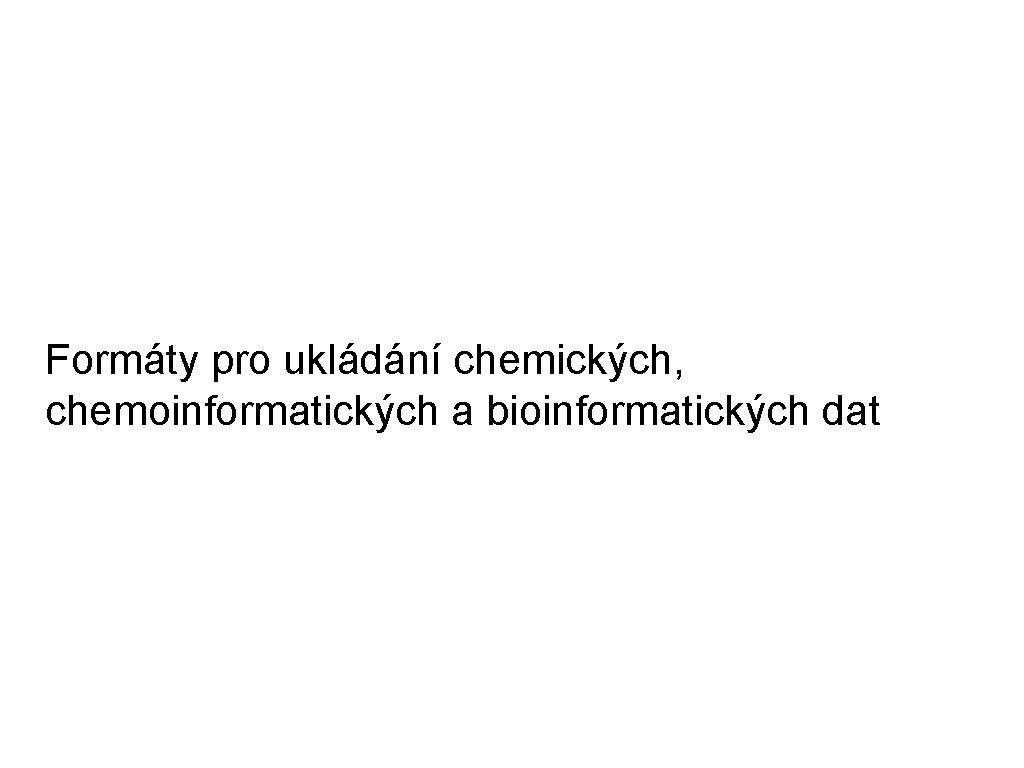 Formáty pro ukládání chemických, chemoinformatických a bioinformatických dat